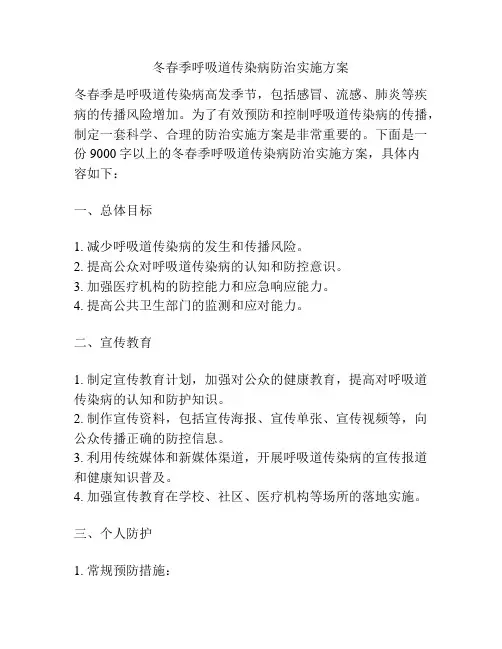 冬春季呼吸道传染病防治实施方案

冬春季是呼吸道传染病高发季节，包括感冒、流感、肺炎等疾病的传播风险增加。为了有效预防和控制呼吸道传染病的传播，制定一套科学、合理的防治实施方案是非常重要的。下面是一份 9000 字以上的冬春季呼吸道传染病防治实施方案，具体内容如下：

一、总体目标

1. 减少呼吸道传染病的发生和传播风险。
2. 提高公众对呼吸道传染病的认知和防控意识。
3. 加强医疗机构的防控能力和应急响应能力。
4. 提高公共卫生部门的监测和应对能力。

二、宣传教育

1. 制定宣传教育计划，加强对公众的健康教育，提高对呼吸道传染病的认知和防护知识。
2. 制作宣传资料，包括宣传海报、宣传单张、宣传视频等，向公众传播正确的防控信息。
3. 利用传统媒体和新媒体渠道，开展呼吸道传染病的宣传报道和健康知识普及。
4. 加强宣传教育在学校、社区、医疗机构等场所的落地实施。

三、个人防护

1. 常规预防措施：